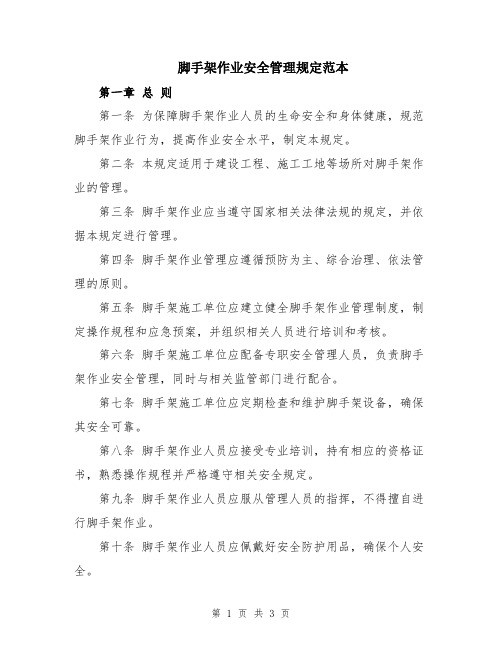 脚手架作业安全管理规定范本

第一章 总 则

第一条 为保障脚手架作业人员的生命安全和身体健康，规范脚手架作业行为，提高作业安全水平，制定本规定。

第二条 本规定适用于建设工程、施工工地等场所对脚手架作业的管理。

第三条 脚手架作业应当遵守国家相关法律法规的规定，并依据本规定进行管理。

第四条 脚手架作业管理应遵循预防为主、综合治理、依法管理的原则。

第五条 脚手架施工单位应建立健全脚手架作业管理制度，制定操作规程和应急预案，并组织相关人员进行培训和考核。

第六条 脚手架施工单位应配备专职安全管理人员，负责脚手架作业安全管理，同时与相关监管部门进行配合。

第七条 脚手架施工单位应定期检查和维护脚手架设备，确保其安全可靠。

第八条 脚手架作业人员应接受专业培训，持有相应的资格证书，熟悉操作规程并严格遵守相关安全规定。

第九条 脚手架作业人员应服从管理人员的指挥，不得擅自进行脚手架作业。

第十条 脚手架作业人员应佩戴好安全防护用品，确保个人安全。

第 1 页 共 3 页